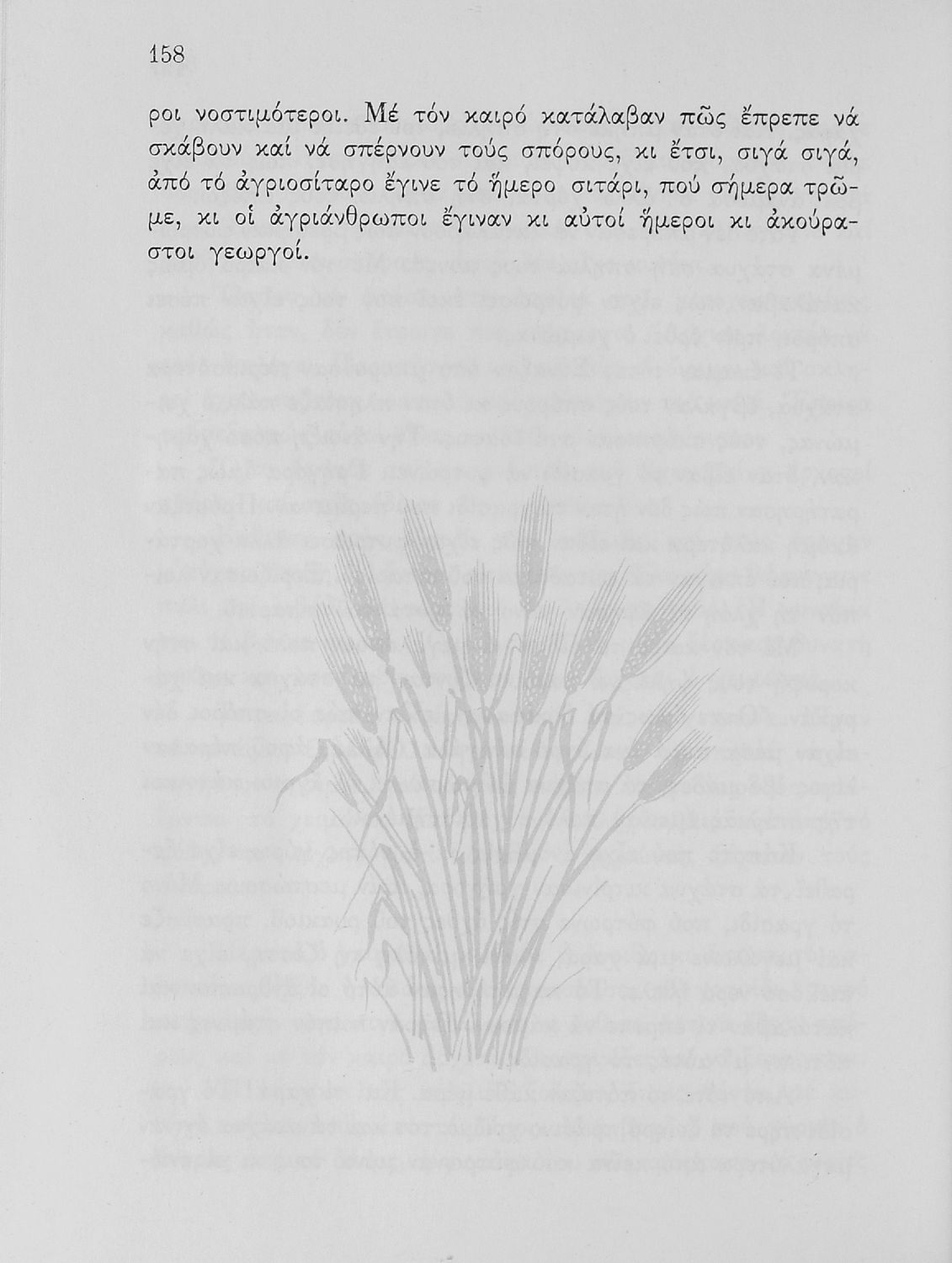 158

ροι νοστιμότεροι. Μέ τόν καιρό κατάλαβαν πῶς ἔπρεπε νά σκάβουν καί νά σπέρνουν τούς σπόρους, κι ἔτσι, σιγά σιγά, ἀπό τό ἀγριοσίταρο ἔγινε τό ἥμερο σιτάρι, πού σήμερα τρῶμε, κι οἱ ἀγριάνθρωποι ἔγιναν κι αὐτοί ἥμεροι κι ἀκούραστοι γεωργοί.